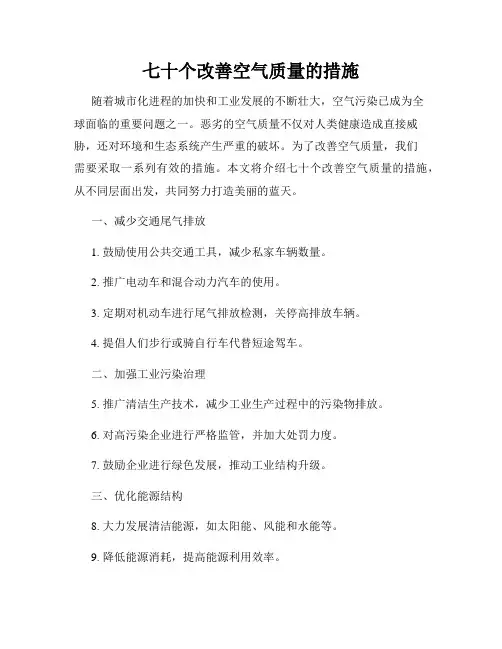 七十个改善空气质量的措施

随着城市化进程的加快和工业发展的不断壮大，空气污染已成为全球面临的重要问题之一。恶劣的空气质量不仅对人类健康造成直接威胁，还对环境和生态系统产生严重的破坏。为了改善空气质量，我们需要采取一系列有效的措施。本文将介绍七十个改善空气质量的措施，从不同层面出发，共同努力打造美丽的蓝天。

一、减少交通尾气排放

1. 鼓励使用公共交通工具，减少私家车辆数量。

2. 推广电动车和混合动力汽车的使用。

3. 定期对机动车进行尾气排放检测，关停高排放车辆。

4. 提倡人们步行或骑自行车代替短途驾车。

二、加强工业污染治理

5. 推广清洁生产技术，减少工业生产过程中的污染物排放。

6. 对高污染企业进行严格监管，并加大处罚力度。

7. 鼓励企业进行绿色发展，推动工业结构升级。

三、优化能源结构

8. 大力发展清洁能源，如太阳能、风能和水能等。

9. 降低能源消耗，提高能源利用效率。